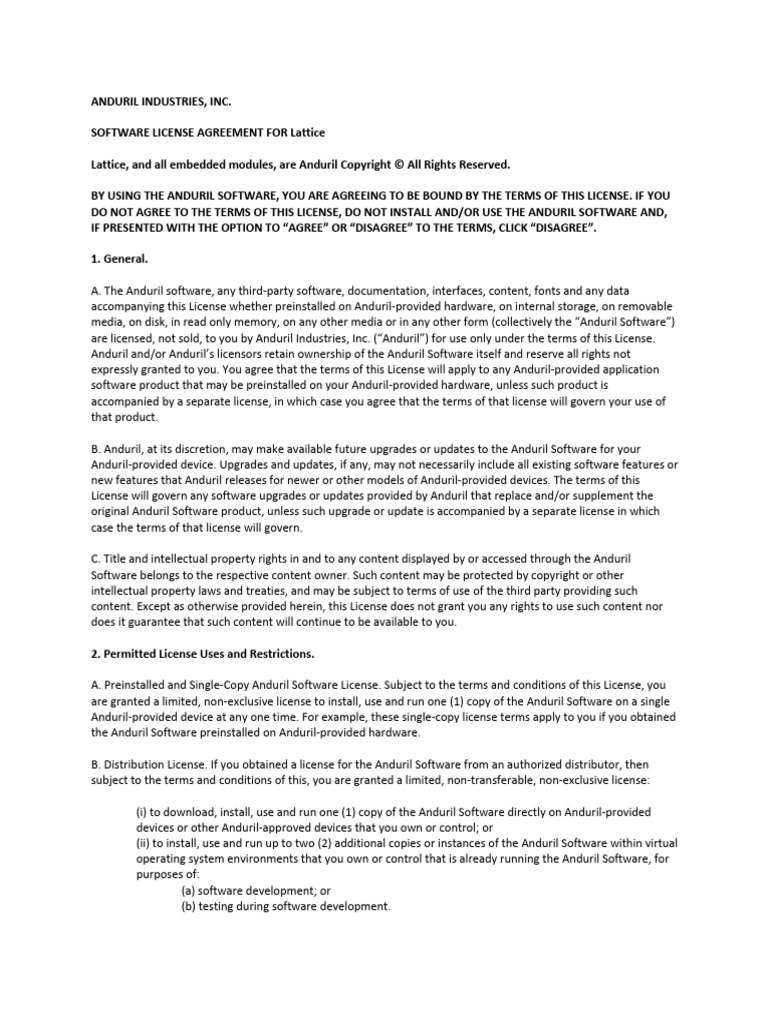 ANDURIL INDUSTRIES, INC.

SOFTWARE LICENSE AGREEMENT FOR Lattice

Lattice, and all embedded modules, are Anduril Copyright © All Rights Reserved.

BY USING THE ANDURIL SOFTWARE, YOU ARE AGREEING TO BE BOUND BY THE TERMS OF THIS LICENSE. IF YOU DO NOT AGREE TO THE TERMS OF THIS LICENSE, DO NOT INSTALL AND/OR USE THE ANDURIL SOFTWARE AND, IF PRESENTED WITH THE OPTION TO "AGREE" OR "DISAGREE" TO THE TERMS, CLICK "DISAGREE".

1. General.

A. The Anduril software, any third-party software, documentation, interfaces, content, fonts and any data accompanying this License whether preinstalled on Anduril-provided hardware, on internal storage, on removable media, on disk, in read only memory, on any other media or in any other form (collectively the "Anduril Software") are licensed, not sold, to you by Anduril Industries, Inc. ("Anduril") for use only under the terms of this License. Anduril and/or Anduril's licensors retain ownership of the Anduril Software itself and reserve all rights not expressly granted to you. You agree that the terms of this License will apply to any Anduril-provided application software product that may be preinstalled on your Anduril-provided hardware, unless such product is accompanied by a separate license, in which case you agree that the terms of that license will govern your use of that product.

B. Anduril, at its discretion, may make available future upgrades or updates to the Anduril Software for your Anduril-provided device. Upgrades and updates, if any, may not necessarily include all existing software features or new features that Anduril releases for newer or other models of Anduril-provided devices. The terms of this License will govern any software upgrades or updates provided by Anduril that replace and/or supplement the original Anduril Software product, unless such upgrade or update is accompanied by a separate license in which case the terms of that license will govern.

C. Title and intellectual property rights in and to any content displayed by or accessed through the Anduril Software belongs to the respective content owner. Such content may be protected by copyright or other intellectual property laws and treaties, and may be subject to terms of use of the third party providing such content. Except as otherwise provided herein, this License does not grant you any rights to use such content nor does it guarantee that such content will continue to be available to you.

2. Permitted License Uses and Restrictions.

A. Preinstalled and Single-Copy Anduril Software License. Subject to the terms and conditions of this License, you are granted a limited, non-exclusive license to install, use and run one (1) copy of the Anduril Software on a single Anduril-provided device at any one time. For example, these single-copy license terms apply to you if you obtained the Anduril Software preinstalled on Anduril-provided hardware.

B. Distribution License. If you obtained a license for the Anduril Software from an authorized distributor, then subject to the terms and conditions of this, you are granted a limited, non-transferable, non-exclusive license:

(i) to download, install, use and run one (1) copy of the Anduril Software directly on Anduril-provided devices or other Anduril-approved devices that you own or control; or
(ii) to install, use and run up to two (2) additional copies or instances of the Anduril Software within virtual operating system environments that you own or control that is already running the Anduril Software, for purposes of:
(a) software development; or
(b) testing during software development.